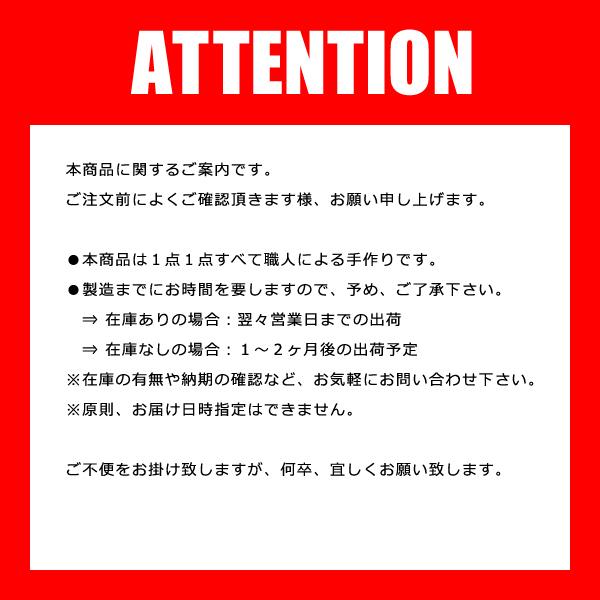 ATTENTION

本商品に関するご案内です。
ご注文前によくご確認頂きます様、お願い申し上げます。

●本商品は１点１点すべて職人による手作りです。
●製造までにお時間を要しますので、予め、ご了承下さい。
⇒ 在庫ありの場合：翌々営業日までの出荷
⇒ 在庫なしの場合：１～２ヶ月後の出荷予定
※在庫の有無や納期の確認など、お気軽にお問い合わせ下さい。
※原則、お届け日時指定はできません。

ご不便をお掛け致しますが、何卒、宜しくお願い致します。